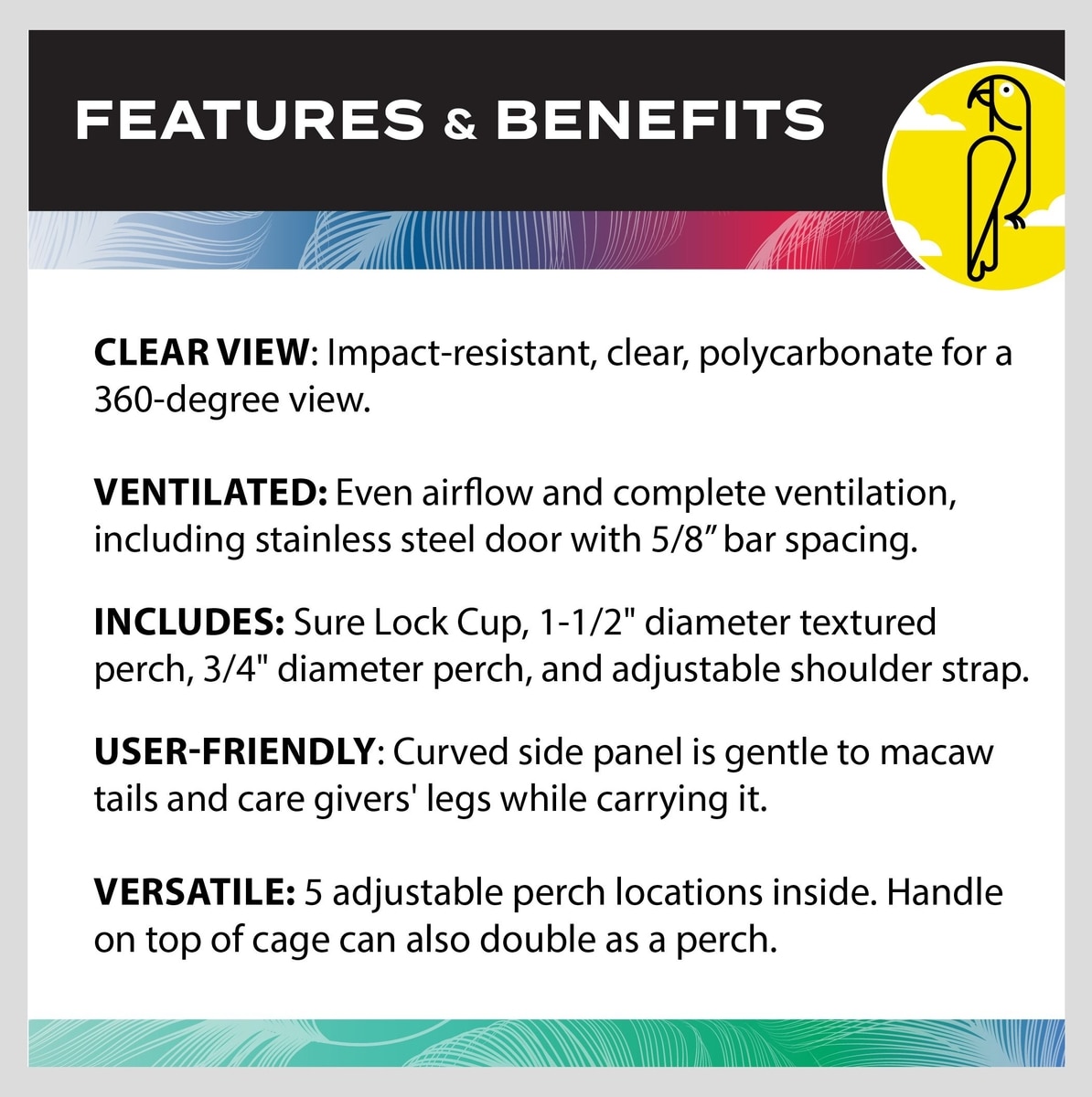 FEATURES & BENEFITS

CLEAR VIEW: Impact-resistant, clear, polycarbonate for a 360-degree view.

VENTILATED: Even airflow and complete ventilation, including stainless steel door with 5/8” bar spacing.

INCLUDES: Sure Lock Cup, 1-1/2" diameter textured perch, 3/4" diameter perch, and adjustable shoulder strap.

USER-FRIENDLY: Curved side panel is gentle to macaw tails and care givers' legs while carrying it.

VERSATILE: 5 adjustable perch locations inside. Handle on top of cage can also double as a perch.